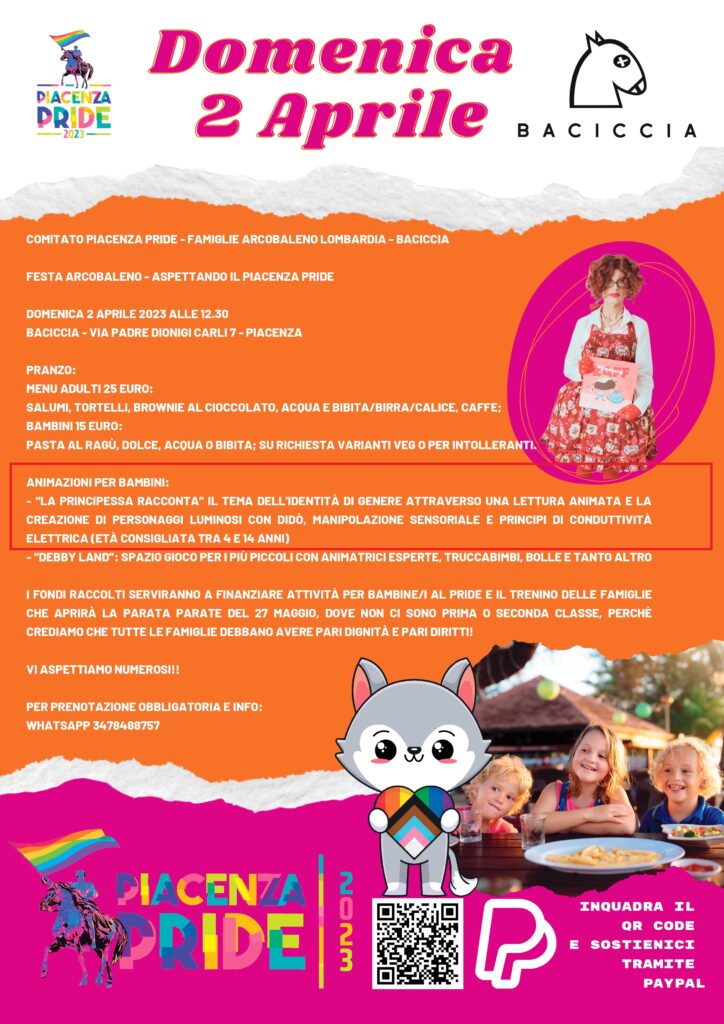 PIACENZA PRIDE 2023

Domenica 2 Aprile

BACICCIA

COMITATO PIACENZA PRIDE - FAMIGLIE ARCOBALENO LOMBARDIA - BACICCIA

FESTA ARCOBALENO - ASPETTANDO IL PIACENZA PRIDE

DOMENICA 2 APRILE 2023 ALLE 12.30
BACICCIA - VIA PADRE DIONIGI CARLI 7 - PIACENZA

PRANZO:
MENU ADULTI 25 EURO:
SALUMI, TORTELLI, BROWNIE AL CIOCCOLATO, ACQUA E BIBITA/BIRRA/CALICE, CAFFE;
BAMBINI 15 EURO:
PASTA AL RAGÙ, DOLCE, ACQUA O BIBITA; SU RICHIESTA VARIANTI VEG O PER INTOLLERANTI.

ANIMAZIONI PER BAMBINI:
- "LA PRINCIPESSA RACCONTA" IL TEMA DELL'IDENTITÀ DI GENERE ATTRAVERSO UNA LETTURA ANIMATA E LA CREAZIONE DI PERSONAGGI LUMINOSI CON DIDÒ, MANIPOLAZIONE SENSORIALE E PRINCIPI DI CONDUTTIVITÀ ELETTRICA (ETÀ CONSIGLIATA TRA 4 E 14 ANNI)
- "DEBBY LAND": SPAZIO GIOCO PER I PIÙ PICCOLI CON ANIMATRICI ESPERTE, TRUCCABIMBI, BOLLE E TANTO ALTRO

I FONDI RACCOLTI SERVIRANNO A FINANZIARE ATTIVITÀ PER BAMBINE/I AL PRIDE E IL TRENINO DELLE FAMIGLIE CHE APRIRÀ LA PARATA PARATE DEL 27 MAGGIO, DOVE NON CI SONO PRIMA O SECONDA CLASSE, PERCHÈ CREDIAMO CHE TUTTE LE FAMIGLIE DEBBANO AVERE PARI DIGNITÀ E PARI DIRITTI!

VI ASPETTIAMO NUMEROSI!!

PER PRENOTAZIONE OBBLIGATORIA E INFO:
WHATSAPP 3478488757

PIACENZA PRIDE 2023

INQUADRA IL QR CODE E SOSTIENICI TRAMITE PAYPAL